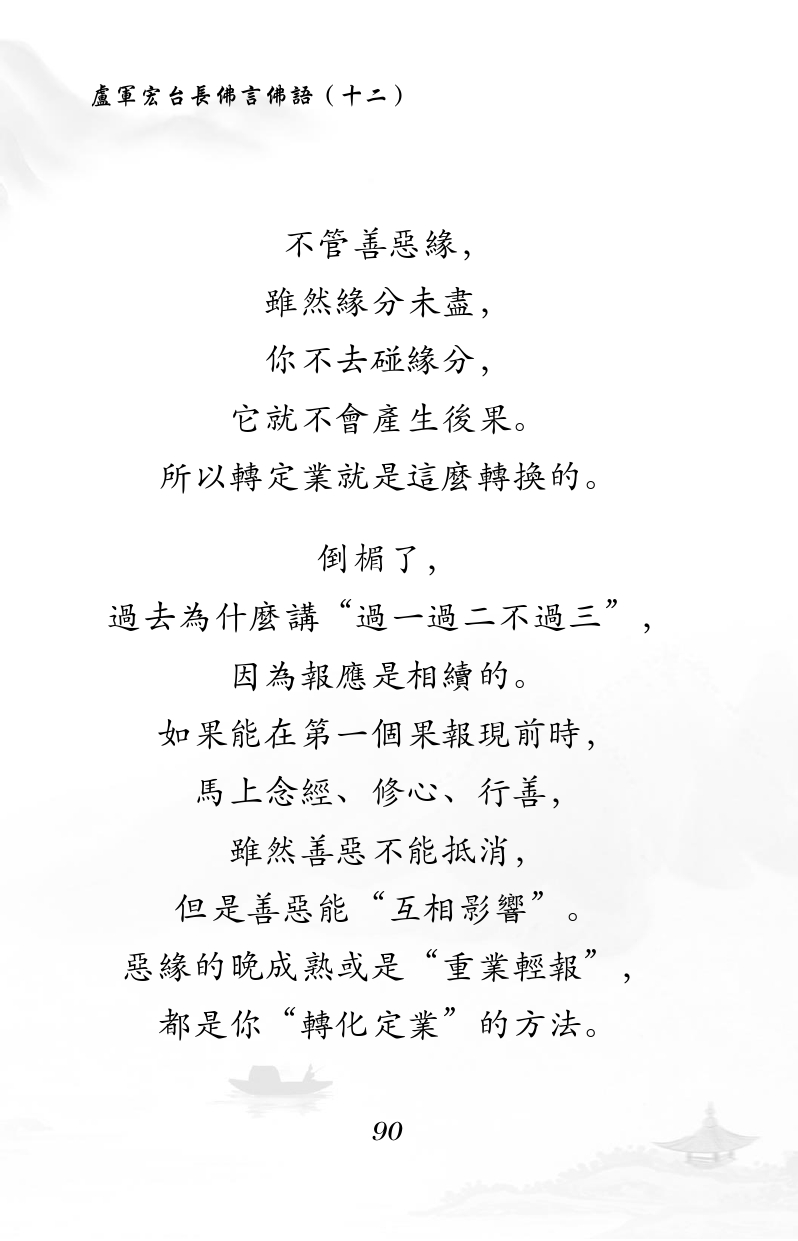 盧軍宏台長佛言佛語（十二）

不管善惡緣，
雖然緣分未盡，
你不去碰緣分，
它就不會產生後果。
所以轉定業就是這麼轉換的。

倒楣了，
過去為什麼講“過一過二不過三”，
因為報應是相續的。
如果能在第一個果報現前時，
馬上念經、修心、行善，
雖然善惡不能抵消，
但是善惡能“互相影響”。
惡緣的晚成熟或是“重業輕報”，
都是你“轉化定業”的方法。

90